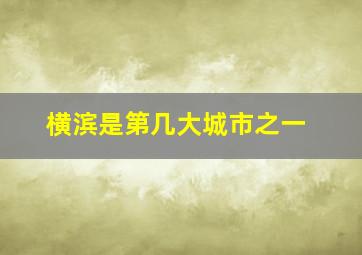 横滨是第几大城市之一